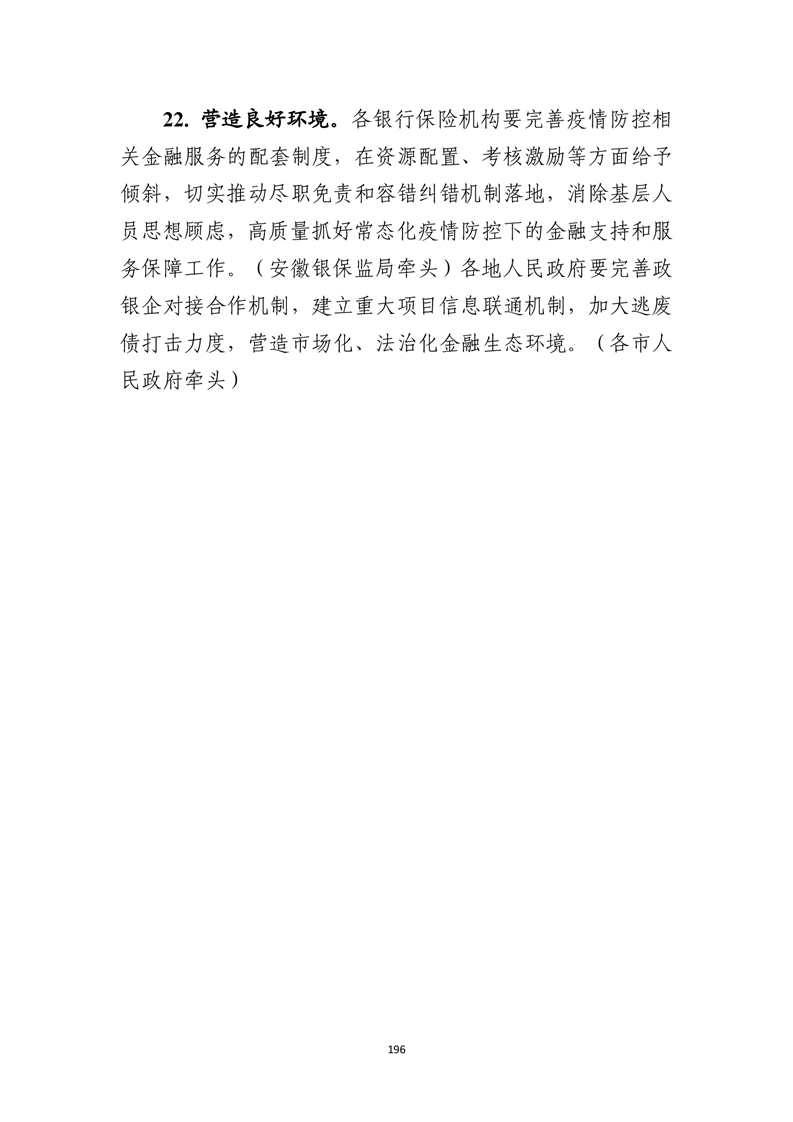 22. 营造良好环境。各银行保险机构要完善疫情防控相关金融服务的配套制度，在资源配置、考核激励等方面给予倾斜，切实推动尽职免责和容错纠错机制落地，消除基层人员思想顾虑，高质量抓好常态化疫情防控下的金融支持和服务保障工作。（安徽银保监局牵头）各地人民政府要完善政银企对接合作机制，建立重大项目信息联通机制，加大逃废债打击力度，营造市场化、法治化金融生态环境。（各市人民政府牵头）

196